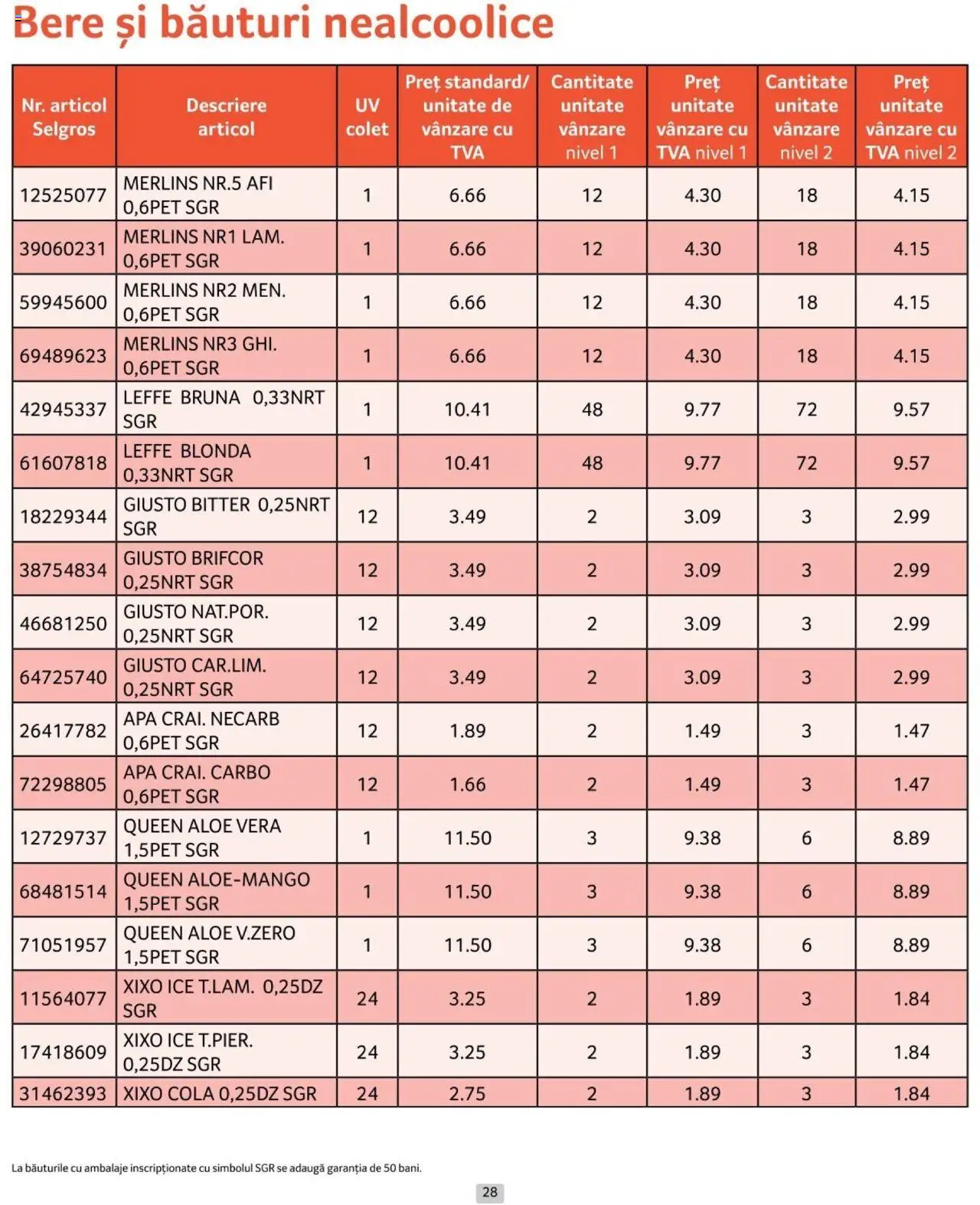 Bere și băuturi nealcoolice

| Nr. articol Selgros | Descriere articol | UV colet | Preț standard/ unitate de vânzare cu TVA | Cantitate unitate vânzare nivel 1 | Preț unitate vânzare cu TVA nivel 1 | Cantitate unitate vânzare nivel 2 | Preț unitate vânzare cu TVA nivel 2 |
|---|---|---|---|---|---|---|---|
| 12525077 | MERLINS NR.5 AFI 0,6PET SGR | 1 | 6.66 | 12 | 4.30 | 18 | 4.15 |
| 39060231 | MERLINS NR1 LAM. 0,6PET SGR | 1 | 6.66 | 12 | 4.30 | 18 | 4.15 |
| 59945600 | MERLINS NR2 MEN. 0,6PET SGR | 1 | 6.66 | 12 | 4.30 | 18 | 4.15 |
| 69489623 | MERLINS NR3 GHI. 0,6PET SGR | 1 | 6.66 | 12 | 4.30 | 18 | 4.15 |
| 42945337 | LEFFE BRUNA 0,33NRT SGR | 1 | 10.41 | 48 | 9.77 | 72 | 9.57 |
| 61607818 | LEFFE BLONDA 0,33NRT SGR | 1 | 10.41 | 48 | 9.77 | 72 | 9.57 |
| 18229344 | GIUSTO BITTER 0,25NRT SGR | 12 | 3.49 | 2 | 3.09 | 3 | 2.99 |
| 38754834 | GIUSTO BRIFCOR 0,25NRT SGR | 12 | 3.49 | 2 | 3.09 | 3 | 2.99 |
| 46681250 | GIUSTO NAT.POR. 0,25NRT SGR | 12 | 3.49 | 2 | 3.09 | 3 | 2.99 |
| 64725740 | GIUSTO CAR.LIM. 0,25NRT SGR | 12 | 3.49 | 2 | 3.09 | 3 | 2.99 |
| 26417782 | APA CRAI. NECARB 0,6PET SGR | 12 | 1.89 | 2 | 1.49 | 3 | 1.47 |
| 72298805 | APA CRAI. CARBO 0,6PET SGR | 12 | 1.66 | 2 | 1.49 | 3 | 1.47 |
| 12729737 | QUEEN ALOE VERA 1,5PET SGR | 1 | 11.50 | 3 | 9.38 | 6 | 8.89 |
| 68481514 | QUEEN ALOE-MANGO 1,5PET SGR | 1 | 11.50 | 3 | 9.38 | 6 | 8.89 |
| 71051957 | QUEEN ALOE V.ZERO 1,5PET SGR | 1 | 11.50 | 3 | 9.38 | 6 | 8.89 |
| 11564077 | XIXO ICE T.LAM. 0,25DZ SGR | 24 | 3.25 | 2 | 1.89 | 3 | 1.84 |
| 17418609 | XIXO ICE T.PIER. 0,25DZ SGR | 24 | 3.25 | 2 | 1.89 | 3 | 1.84 |
| 31462393 | XIXO COLA 0,25DZ SGR | 24 | 2.75 | 2 | 1.89 | 3 | 1.84 |

La băuturile cu ambalaje inscripționate cu simbolul SGR se adaugă garanția de 50 bani.

28